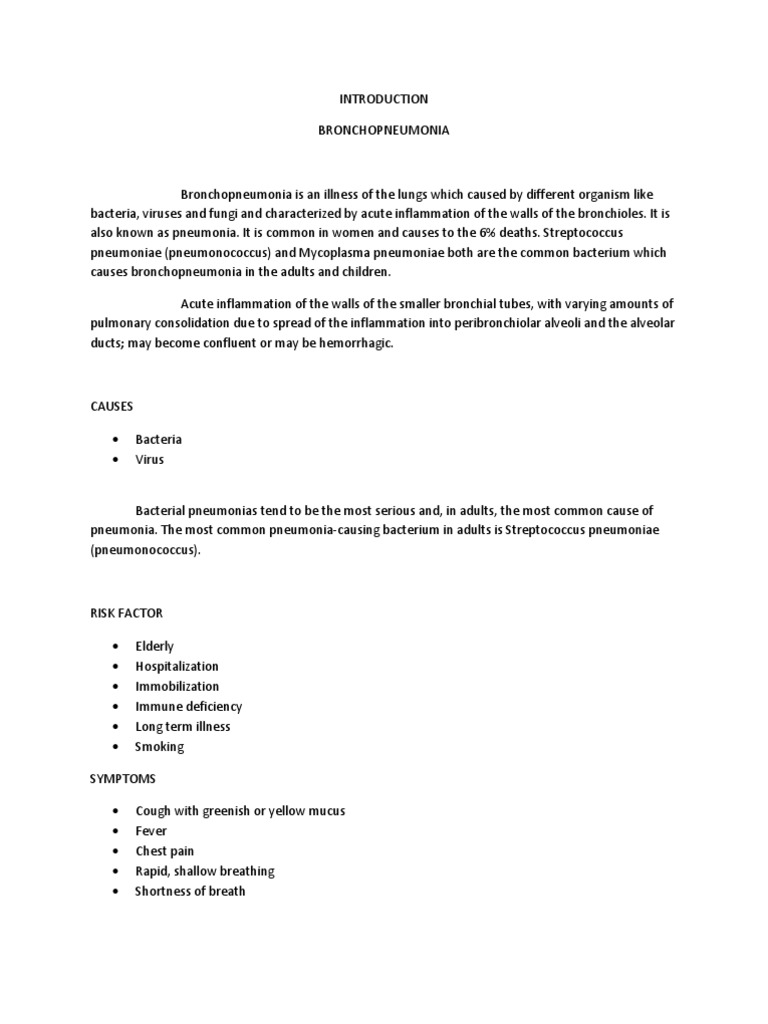 INTRODUCTION

BRONCHOPNEUMONIA

Bronchopneumonia is an illness of the lungs which caused by different organism like bacteria, viruses and fungi and characterized by acute inflammation of the walls of the bronchioles. It is also known as pneumonia. It is common in women and causes to the 6% deaths. Streptococcus pneumoniae (pneumonococcus) and Mycoplasma pneumoniae both are the common bacterium which causes bronchopneumonia in the adults and children.

Acute inflammation of the walls of the smaller bronchial tubes, with varying amounts of pulmonary consolidation due to spread of the inflammation into peribronchiolar alveoli and the alveolar ducts; may become confluent or may be hemorrhagic.

CAUSES

• Bacteria
• Virus

Bacterial pneumonias tend to be the most serious and, in adults, the most common cause of pneumonia. The most common pneumonia-causing bacterium in adults is Streptococcus pneumoniae (pneumonococcus).

RISK FACTOR

• Elderly
• Hospitalization
• Immobilization
• Immune deficiency
• Long term illness
• Smoking

SYMPTOMS

• Cough with greenish or yellow mucus
• Fever
• Chest pain
• Rapid, shallow breathing
• Shortness of breath